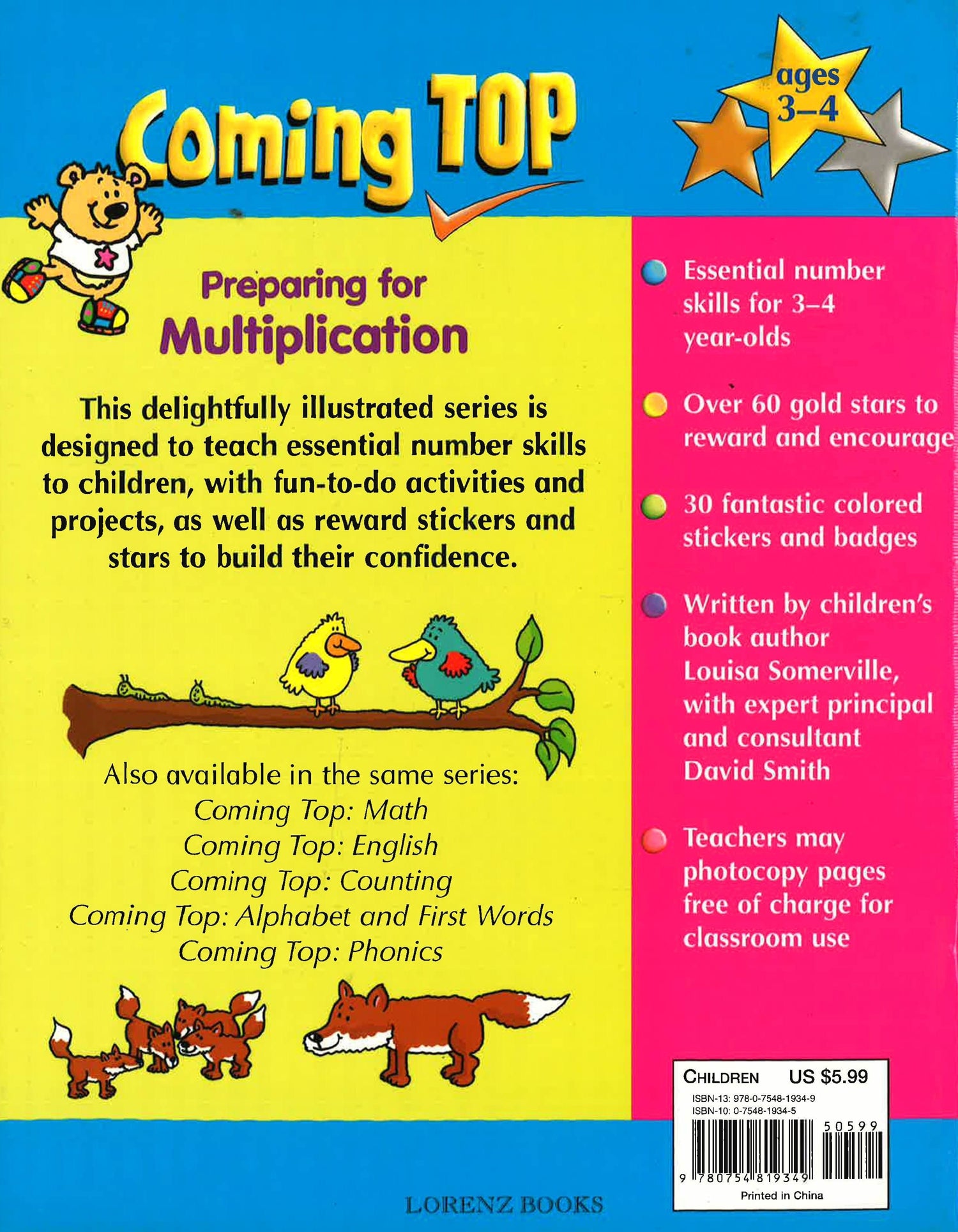 Coming TOP

ages 3–4

Preparing for Multiplication

This delightfully illustrated series is designed to teach essential number skills to children, with fun-to-do activities and projects, as well as reward stickers and stars to build their confidence.

Also available in the same series:
Coming Top: Math
Coming Top: English
Coming Top: Counting
Coming Top: Alphabet and First Words
Coming Top: Phonics

Essential number skills for 3–4 year-olds

Over 60 gold stars to reward and encourage

30 fantastic colored stickers and badges

Written by children's book author Louisa Somerville, with expert principal and consultant David Smith

Teachers may photocopy pages free of charge for classroom use

CHILDREN US $5.99
ISBN-13: 978-0-7548-1934-9
ISBN-10: 0-7548-1934-5
50599
9 780754 819349
Printed in China

LORENZ BOOKS